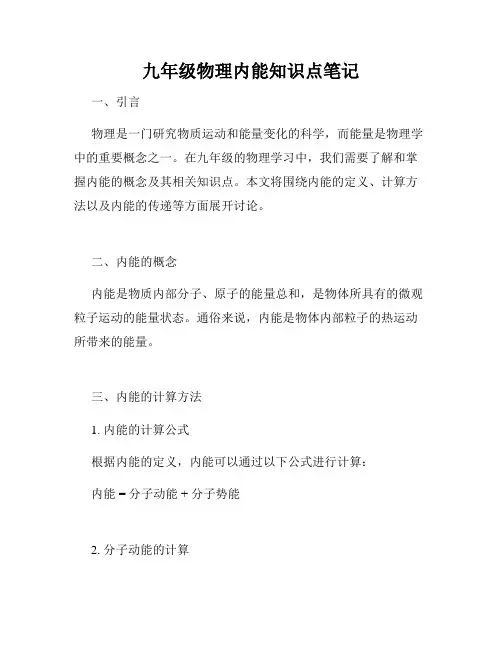 九年级物理内能知识点笔记

一、引言

物理是一门研究物质运动和能量变化的科学，而能量是物理学中的重要概念之一。在九年级的物理学习中，我们需要了解和掌握内能的概念及其相关知识点。本文将围绕内能的定义、计算方法以及内能的传递等方面展开讨论。

二、内能的概念

内能是物质内部分子、原子的能量总和，是物体所具有的微观粒子运动的能量状态。通俗来说，内能是物体内部粒子的热运动所带来的能量。

三、内能的计算方法

1. 内能的计算公式

根据内能的定义，内能可以通过以下公式进行计算：

内能 = 分子动能 + 分子势能

2. 分子动能的计算